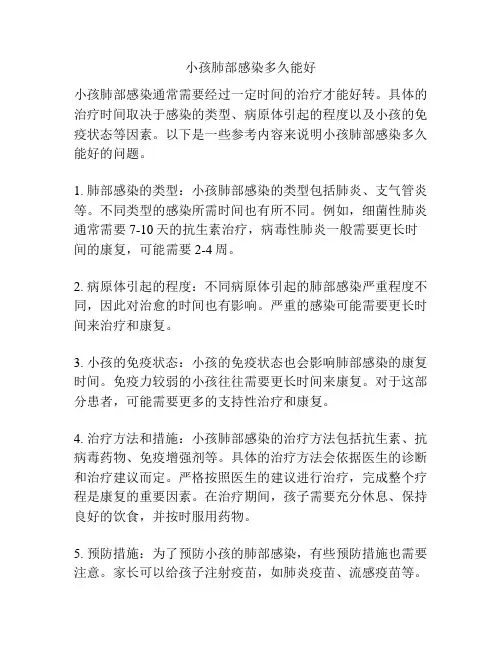 小孩肺部感染多久能好

小孩肺部感染通常需要经过一定时间的治疗才能好转。具体的治疗时间取决于感染的类型、病原体引起的程度以及小孩的免疫状态等因素。以下是一些参考内容来说明小孩肺部感染多久能好的问题。

1. 肺部感染的类型：小孩肺部感染的类型包括肺炎、支气管炎等。不同类型的感染所需时间也有所不同。例如，细菌性肺炎通常需要 7-10 天的抗生素治疗，病毒性肺炎一般需要更长时间的康复，可能需要 2-4 周。

2. 病原体引起的程度：不同病原体引起的肺部感染严重程度不同，因此对治愈的时间也有影响。严重的感染可能需要更长时间来治疗和康复。

3. 小孩的免疫状态：小孩的免疫状态也会影响肺部感染的康复时间。免疫力较弱的小孩往往需要更长时间来康复。对于这部分患者，可能需要更多的支持性治疗和康复。

4. 治疗方法和措施：小孩肺部感染的治疗方法包括抗生素、抗病毒药物、免疫增强剂等。具体的治疗方法会依据医生的诊断和治疗建议而定。严格按照医生的建议进行治疗，完成整个疗程是康复的重要因素。在治疗期间，孩子需要充分休息、保持良好的饮食，并按时服用药物。

5. 预防措施：为了预防小孩的肺部感染，有些预防措施也需要注意。家长可以给孩子注射疫苗，如肺炎疫苗、流感疫苗等。